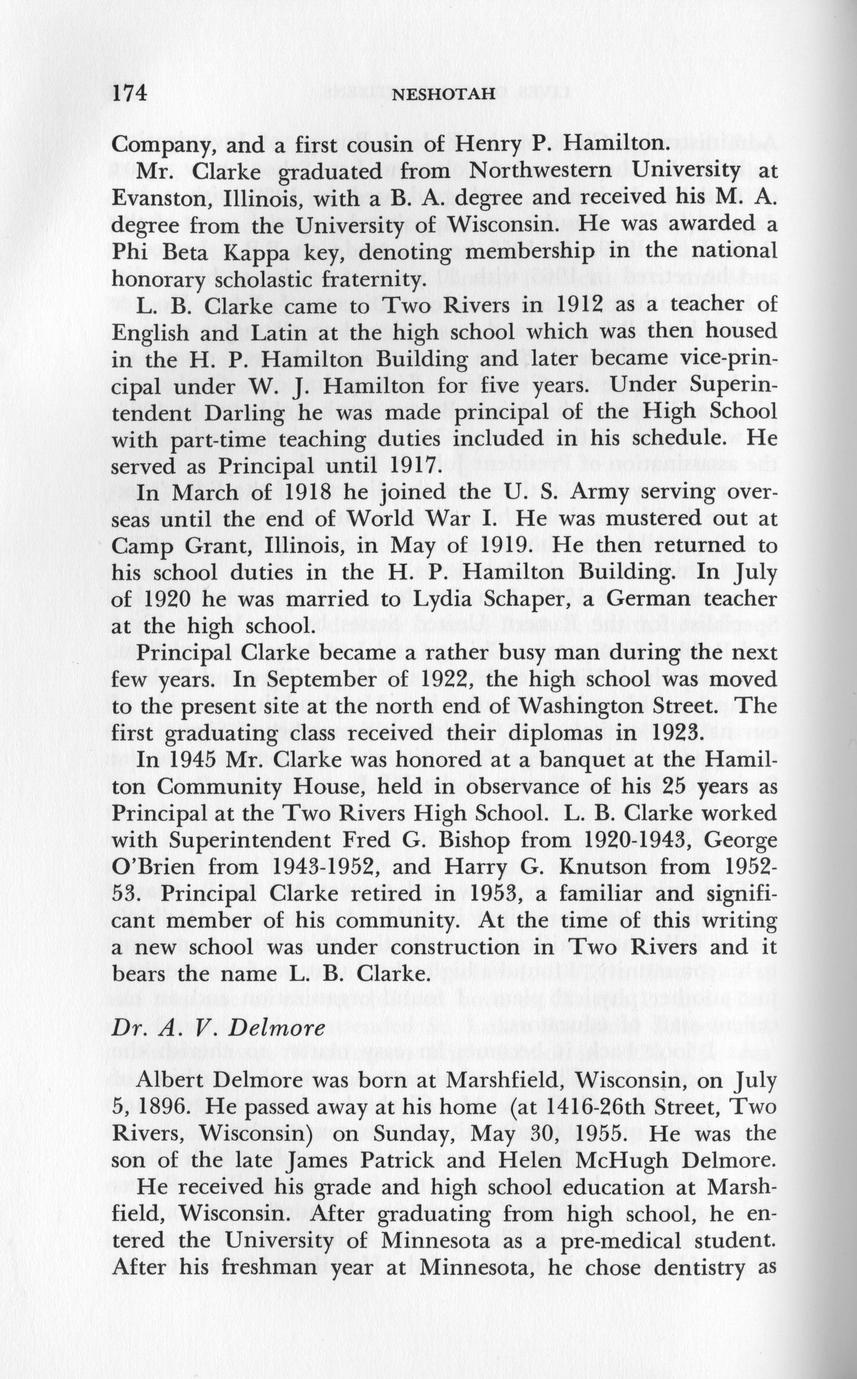 174 NESHOTAH

Company, and a first cousin of Henry P. Hamilton.

Mr. Clarke graduated from Northwestern University at Evanston, Illinois, with a B. A. degree and received his M. A. degree from the University of Wisconsin. He was awarded a Phi Beta Kappa key, denoting membership in the national honorary scholastic fraternity.

L. B. Clarke came to Two Rivers in 1912 as a teacher of English and Latin at the high school which was then housed in the H. P. Hamilton Building and later became vice-principal under W. J. Hamilton for five years. Under Superintendent Darling he was made principal of the High School with part-time teaching duties included in his schedule. He served as Principal until 1917.

In March of 1918 he joined the U. S. Army serving overseas until the end of World War I. He was mustered out at Camp Grant, Illinois, in May of 1919. He then returned to his school duties in the H. P. Hamilton Building. In July of 1920 he was married to Lydia Schaper, a German teacher at the high school.

Principal Clarke became a rather busy man during the next few years. In September of 1922, the high school was moved to the present site at the north end of Washington Street. The first graduating class received their diplomas in 1923.

In 1945 Mr. Clarke was honored at a banquet at the Hamilton Community House, held in observance of his 25 years as Principal at the Two Rivers High School. L. B. Clarke worked with Superintendent Fred G. Bishop from 1920-1943, George O'Brien from 1943-1952, and Harry G. Knutson from 1952-53. Principal Clarke retired in 1953, a familiar and significant member of his community. At the time of this writing a new school was under construction in Two Rivers and it bears the name L. B. Clarke.

Dr. A. V. Delmore

Albert Delmore was born at Marshfield, Wisconsin, on July 5, 1896. He passed away at his home (at 1416-26th Street, Two Rivers, Wisconsin) on Sunday, May 30, 1955. He was the son of the late James Patrick and Helen McHugh Delmore.

He received his grade and high school education at Marshfield, Wisconsin. After graduating from high school, he entered the University of Minnesota as a pre-medical student. After his freshman year at Minnesota, he chose dentistry as